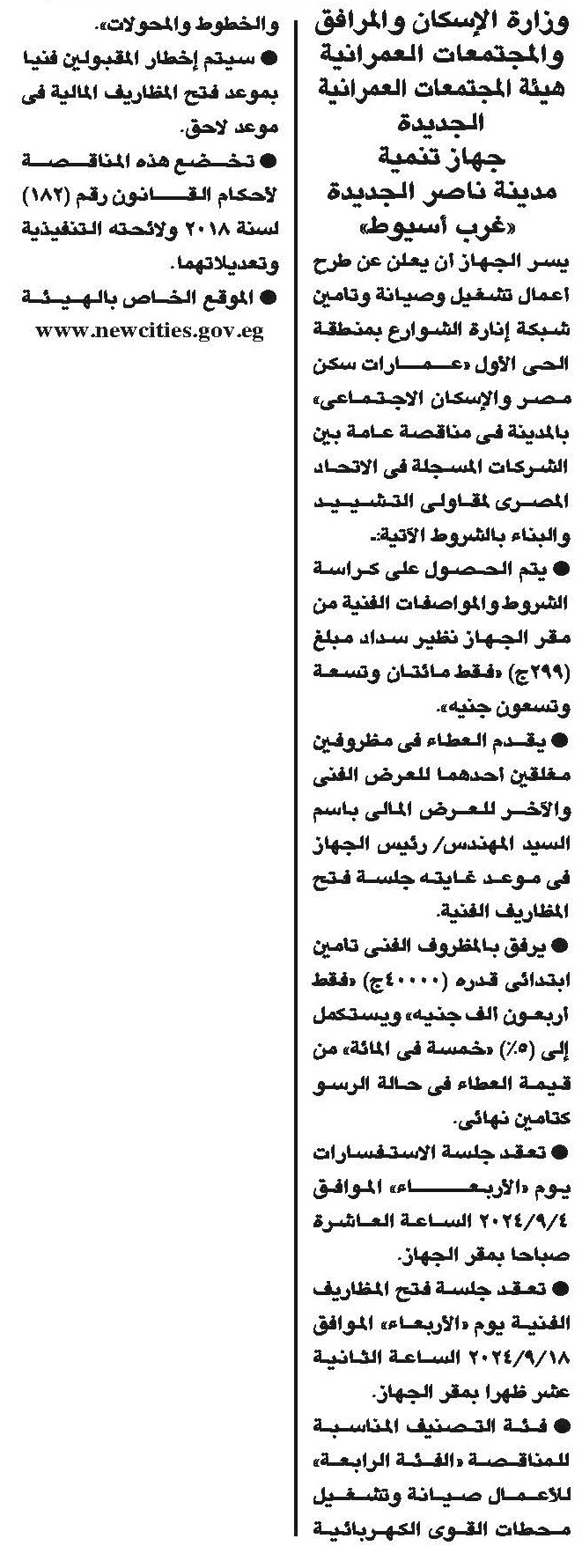 وزارة الإسكان والمرافق والمجتمعات العمرانية
هيئة المجتمعات العمرانية الجديدة
جهاز تنمية
مدينة ناصر الجديدة
«غرب أسيوط»

يسر الجهاز ان يعلن عن طرح اعمال تشغيل وصيانة وتامين شبكة إنارة الشوارع بمنطقة الحى الأول «عمارات سكن مصر والإسكان الاجتماعى» بالمدينة فى مناقصة عامة بين الشركات المسجلة فى الاتحاد المصرى لمقاولى التشييد والبناء بالشروط الآتية:-

● يتم الحصول على كراسة الشروط والمواصفات الفنية من مقر الجهاز نظير سداد مبلغ (٢٩٩ج) «فقط مائتان وتسعة وتسعون جنيه».

● يقدم العطاء فى مظروفين مغلقين احدهما للعرض الفنى والآخر للعرض المالى باسم السيد المهندس/ رئيس الجهاز فى موعد غايته جلسة فتح المظاريف الفنية.

● يرفق بالمظروف الفنى تامين ابتدائى قدره (٤٠٠٠٠ج) «فقط اربعون الف جنيه» ويستكمل إلى (٥٪) «خمسة فى المائة» من قيمة العطاء فى حالة الرسو كتامين نهائى.

● تعقد جلسة الاستفسارات يوم «الأربعاء» الموافق ٢٠٢٤/٩/٤ الساعة العاشرة صباحا بمقر الجهاز.

● تعقد جلسة فتح المظاريف الفنية يوم «الأربعاء» الموافق ٢٠٢٤/٩/١٨ الساعة الثانية عشر ظهرا بمقر الجهاز.

● فئة التصنيف المناسبة للمناقصة «الفئة الرابعة» للأعمال صيانة وتشغيل محطات القوى الكهربائية والخطوط والمحولات».

● سيتم إخطار المقبولين فنيا بموعد فتح المظاريف المالية فى موعد لاحق.

● تخضع هذه المناقصة لأحكام القانون رقم (١٨٢) لسنة ٢٠١٨ ولائحته التنفيذية وتعديلاتهما.

● الموقع الخاص بالهيئة
www.newcities.gov.eg